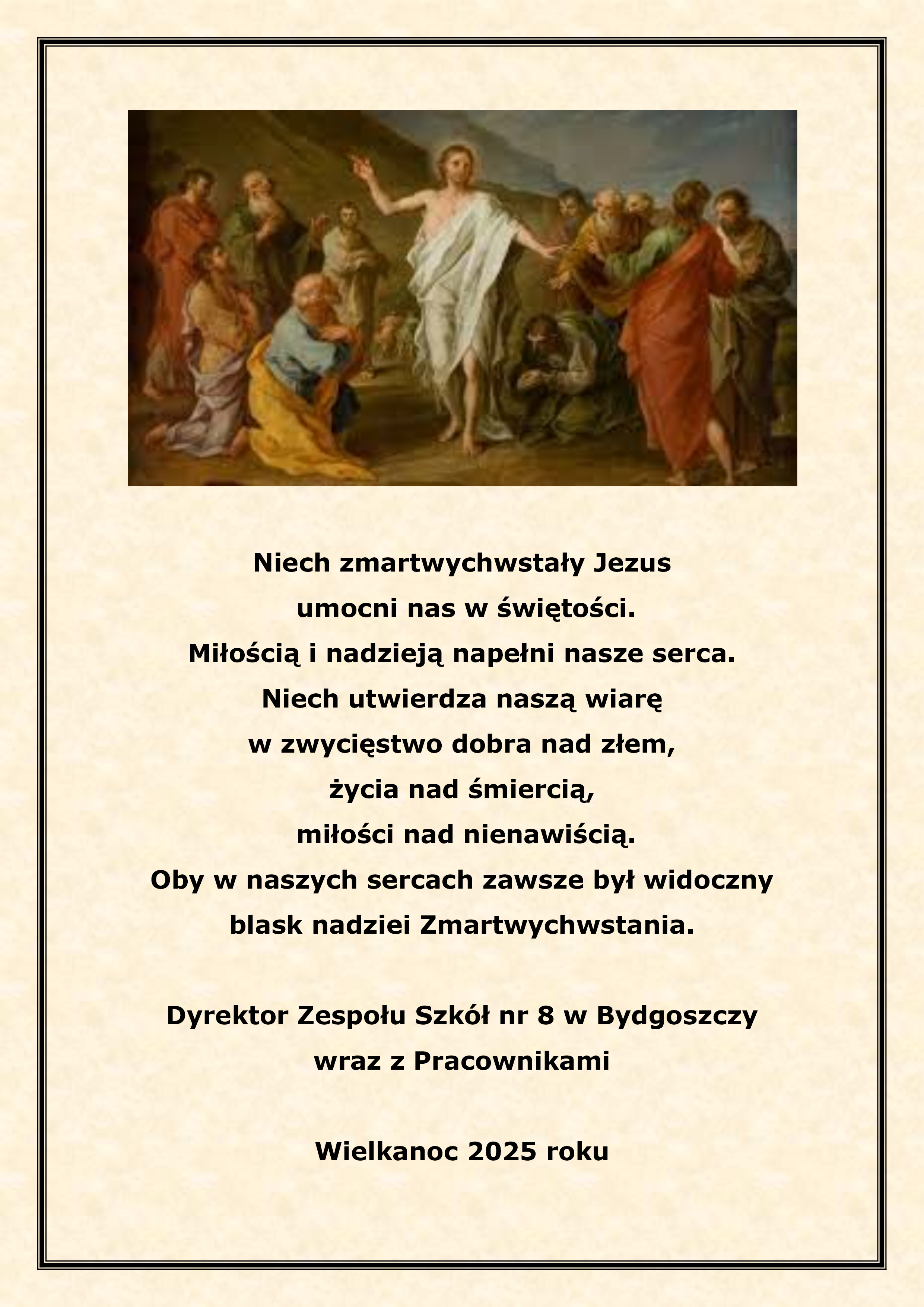 Niech zmartwychwstały Jezus
umocni nas w świętości.
Miłością i nadzieją napełni nasze serca.
Niech utwierdza naszą wiarę
w zwycięstwo dobra nad złem,
życia nad śmiercią,
miłości nad nienawiścią.
Oby w naszych sercach zawsze był widoczny
blask nadziei Zmartwychwstania.

Dyrektor Zespołu Szkół nr 8 w Bydgoszczy
wraz z Pracownikami

Wielkanoc 2025 roku